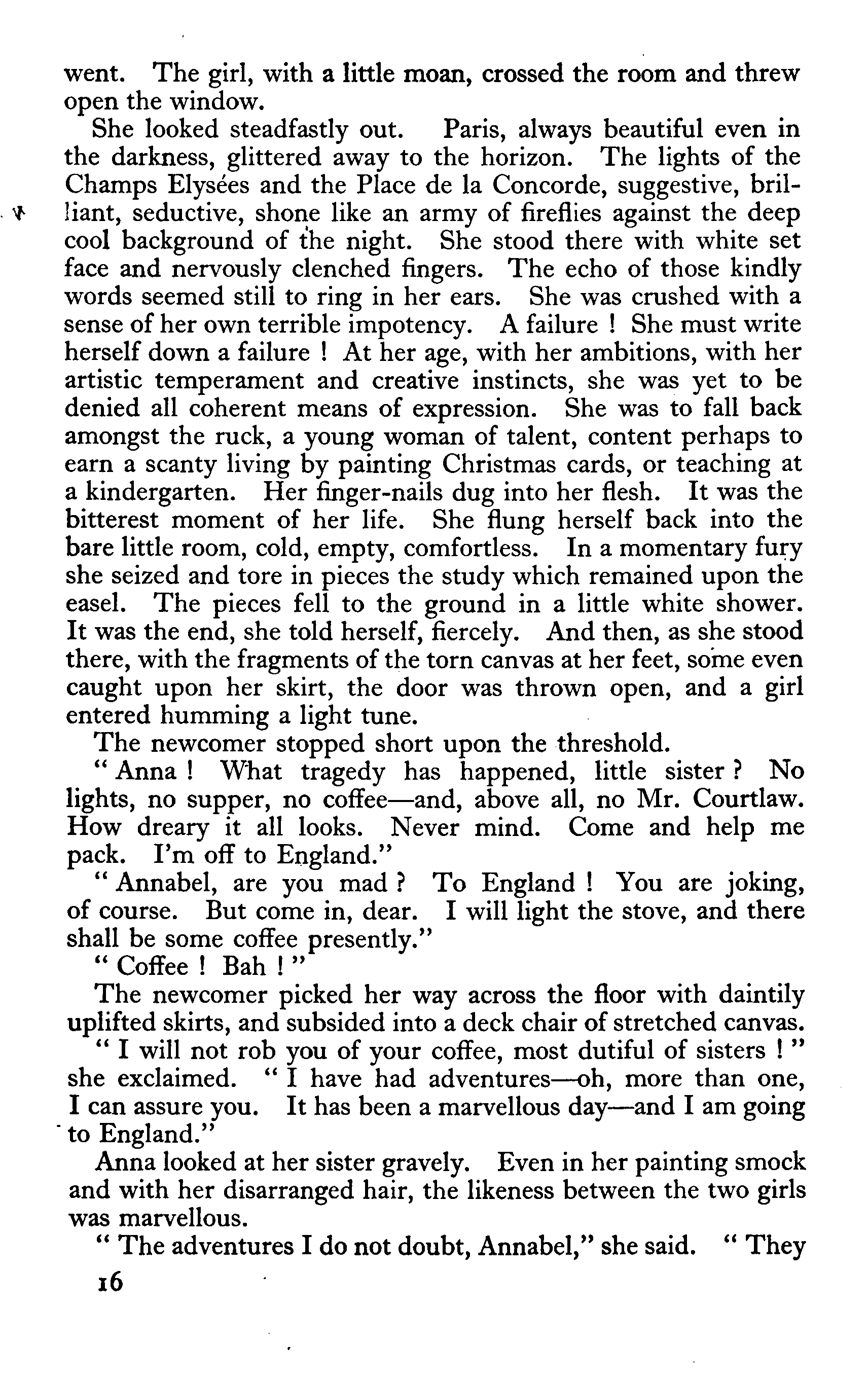 went. The girl, with a little moan, crossed the room and threw open the window.

She looked steadfastly out. Paris, always beautiful even in the darkness, glittered away to the horizon. The lights of the Champs Elysées and the Place de la Concorde, suggestive, brilliant, seductive, shone like an army of fireflies against the deep cool background of the night. She stood there with white set face and nervously clenched fingers. The echo of those kindly words seemed still to ring in her ears. She was crushed with a sense of her own terrible impotency. A failure ! She must write herself down a failure ! At her age, with her ambitions, with her artistic temperament and creative instincts, she was yet to be denied all coherent means of expression. She was to fall back amongst the ruck, a young woman of talent, content perhaps to earn a scanty living by painting Christmas cards, or teaching at a kindergarten. Her finger-nails dug into her flesh. It was the bitterest moment of her life. She flung herself back into the bare little room, cold, empty, comfortless. In a momentary fury she seized and tore in pieces the study which remained upon the easel. The pieces fell to the ground in a little white shower. It was the end, she told herself, fiercely. And then, as she stood there, with the fragments of the torn canvas at her feet, some even caught upon her skirt, the door was thrown open, and a girl entered humming a light tune.

The newcomer stopped short upon the threshold.

" Anna ! What tragedy has happened, little sister ? No lights, no supper, no coffee—and, above all, no Mr. Courtlaw. How dreary it all looks. Never mind. Come and help me pack. I'm off to England."

" Annabel, are you mad ? To England ! You are joking, of course. But come in, dear. I will light the stove, and there shall be some coffee presently."

" Coffee ! Bah ! "

The newcomer picked her way across the floor with daintily uplifted skirts, and subsided into a deck chair of stretched canvas.

" I will not rob you of your coffee, most dutiful of sisters ! " she exclaimed. " I have had adventures—oh, more than one, I can assure you. It has been a marvellous day—and I am going to England."

Anna looked at her sister gravely. Even in her painting smock and with her disarranged hair, the likeness between the two girls was marvellous.

" The adventures I do not doubt, Annabel," she said. " They

16